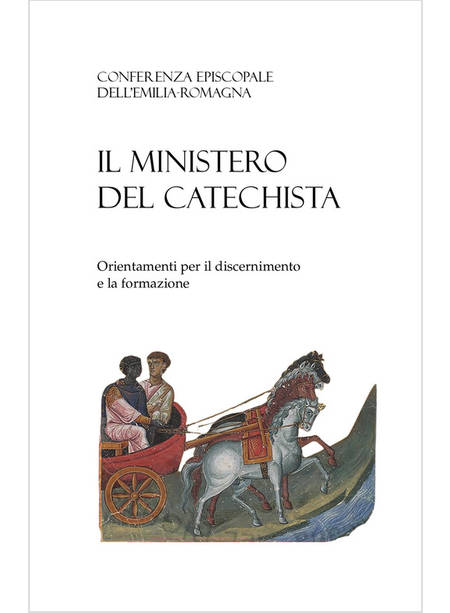 CONFERENZA EPISCOPALE
DELL'EMILIA-ROMAGNA

IL MINISTERO
DEL CATECHISTA

Orientamenti per il discernimento
e la formazione